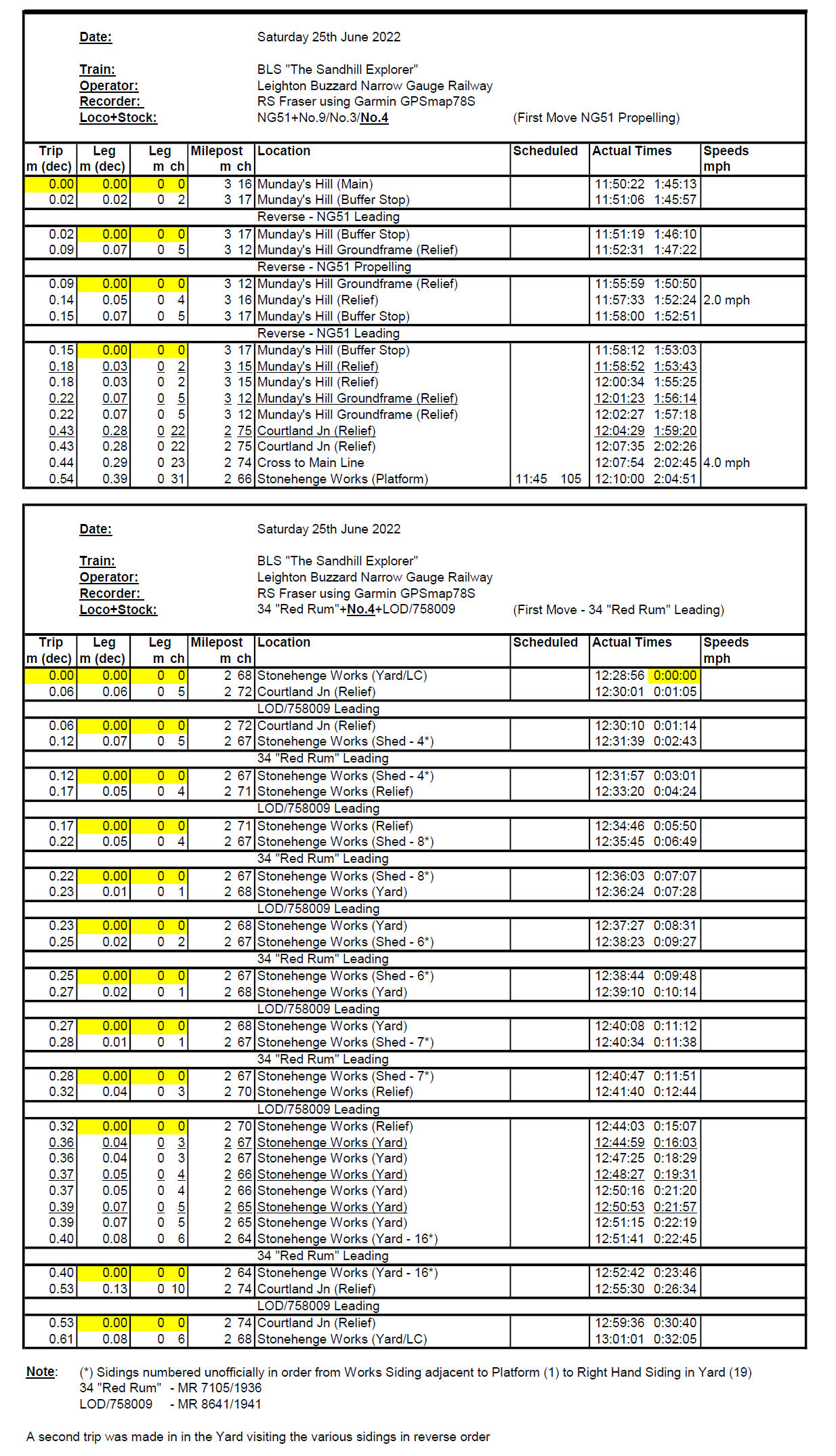 Date: Saturday 25th June 2022

Train: BLS "The Sandhill Explorer"
Operator: Leighton Buzzard Narrow Gauge Railway
Recorder: RS Fraser using Garmin GPSmap78S
Loco+Stock: NG51+No.9/No.3/No.4 (First Move NG51 Propelling)

| Trip m (dec) | Leg m (dec) | Leg m ch | Milepost m ch | Location | Scheduled | Actual Times | Speeds mph |
|---|---|---|---|---|---|---|---|
| 0.00 | 0.00 | 0 0 | 3 16 | Munday's Hill (Main) | | 11:50:22 1:45:13 | |
| 0.02 | 0.02 | 0 2 | 3 17 | Munday's Hill (Buffer Stop) | | 11:51:06 1:45:57 | |
| | | | | Reverse - NG51 Leading | | | |
| 0.02 | 0.00 | 0 0 | 3 17 | Munday's Hill (Buffer Stop) | | 11:51:19 1:46:10 | |
| 0.09 | 0.07 | 0 5 | 3 12 | Munday's Hill Groundframe (Relief) | | 11:52:31 1:47:22 | |
| | | | | Reverse - NG51 Propelling | | | |
| 0.09 | 0.00 | 0 0 | 3 12 | Munday's Hill Groundframe (Relief) | | 11:55:59 1:50:50 | |
| 0.14 | 0.05 | 0 4 | 3 16 | Munday's Hill (Relief) | | 11:57:33 1:52:24 | 2.0 mph |
| 0.15 | 0.07 | 0 5 | 3 17 | Munday's Hill (Buffer Stop) | | 11:58:00 1:52:51 | |
| | | | | Reverse - NG51 Leading | | | |
| 0.15 | 0.00 | 0 0 | 3 17 | Munday's Hill (Buffer Stop) | | 11:58:12 1:53:03 | |
| 0.18 | 0.03 | 0 2 | 3 15 | Munday's Hill (Relief) | | 11:58:52 1:53:43 | |
| 0.18 | 0.03 | 0 2 | 3 15 | Munday's Hill (Relief) | | 12:00:34 1:55:25 | |
| 0.22 | 0.07 | 0 5 | 3 12 | Munday's Hill Groundframe (Relief) | | 12:01:23 1:56:14 | |
| 0.22 | 0.07 | 0 5 | 3 12 | Munday's Hill Groundframe (Relief) | | 12:02:27 1:57:18 | |
| 0.43 | 0.28 | 0 22 | 2 75 | Courtland Jn (Relief) | | 12:04:29 1:59:20 | |
| 0.43 | 0.28 | 0 22 | 2 75 | Courtland Jn (Relief) | | 12:07:35 2:02:26 | |
| 0.44 | 0.29 | 0 23 | 2 74 | Cross to Main Line | | 12:07:54 2:02:45 | 4.0 mph |
| 0.54 | 0.39 | 0 31 | 2 66 | Stonehenge Works (Platform) | 11:45 105 | 12:10:00 2:04:51 | |

Date: Saturday 25th June 2022

Train: BLS "The Sandhill Explorer"
Operator: Leighton Buzzard Narrow Gauge Railway
Recorder: RS Fraser using Garmin GPSmap78S
Loco+Stock: 34 "Red Rum"+No.4+LOD/758009 (First Move - 34 "Red Rum" Leading)

| Trip m (dec) | Leg m (dec) | Leg m ch | Milepost m ch | Location | Scheduled | Actual Times | Speeds mph |
|---|---|---|---|---|---|---|---|
| 0.00 | 0.00 | 0 0 | 2 68 | Stonehenge Works (Yard/LC) | | 12:28:56 0:00:00 | |
| 0.06 | 0.06 | 0 5 | 2 72 | Courtland Jn (Relief) | | 12:30:01 0:01:05 | |
| | | | | LOD/758009 Leading | | | |
| 0.06 | 0.00 | 0 0 | 2 72 | Courtland Jn (Relief) | | 12:30:10 0:01:14 | |
| 0.12 | 0.07 | 0 5 | 2 67 | Stonehenge Works (Shed - 4*) | | 12:31:39 0:02:43 | |
| | | | | 34 "Red Rum" Leading | | | |
| 0.12 | 0.00 | 0 0 | 2 67 | Stonehenge Works (Shed - 4*) | | 12:31:57 0:03:01 | |
| 0.17 | 0.05 | 0 4 | 2 71 | Stonehenge Works (Relief) | | 12:33:20 0:04:24 | |
| | | | | LOD/758009 Leading | | | |
| 0.17 | 0.00 | 0 0 | 2 71 | Stonehenge Works (Relief) | | 12:34:46 0:05:50 | |
| 0.22 | 0.05 | 0 4 | 2 67 | Stonehenge Works (Shed - 8*) | | 12:35:45 0:06:49 | |
| | | | | 34 "Red Rum" Leading | | | |
| 0.22 | 0.00 | 0 0 | 2 67 | Stonehenge Works (Shed - 8*) | | 12:36:03 0:07:07 | |
| 0.23 | 0.01 | 0 1 | 2 68 | Stonehenge Works (Yard) | | 12:36:24 0:07:28 | |
| | | | | LOD/758009 Leading | | | |
| 0.23 | 0.00 | 0 0 | 2 68 | Stonehenge Works (Yard) | | 12:37:27 0:08:31 | |
| 0.25 | 0.02 | 0 2 | 2 67 | Stonehenge Works (Shed - 6*) | | 12:38:23 0:09:27 | |
| | | | | 34 "Red Rum" Leading | | | |
| 0.25 | 0.00 | 0 0 | 2 67 | Stonehenge Works (Shed - 6*) | | 12:38:44 0:09:48 | |
| 0.27 | 0.02 | 0 1 | 2 68 | Stonehenge Works (Yard) | | 12:39:10 0:10:14 | |
| | | | | LOD/758009 Leading | | | |
| 0.27 | 0.00 | 0 0 | 2 68 | Stonehenge Works (Yard) | | 12:40:08 0:11:12 | |
| 0.28 | 0.01 | 0 1 | 2 67 | Stonehenge Works (Shed - 7*) | | 12:40:34 0:11:38 | |
| | | | | 34 "Red Rum" Leading | | | |
| 0.28 | 0.00 | 0 0 | 2 67 | Stonehenge Works (Shed - 7*) | | 12:40:47 0:11:51 | |
| 0.32 | 0.04 | 0 3 | 2 70 | Stonehenge Works (Relief) | | 12:41:40 0:12:44 | |
| | | | | LOD/758009 Leading | | | |
| 0.32 | 0.00 | 0 0 | 2 70 | Stonehenge Works (Relief) | | 12:44:03 0:15:07 | |
| 0.36 | 0.04 | 0 3 | 2 67 | Stonehenge Works (Yard) | | 12:44:59 0:16:03 | |
| 0.36 | 0.04 | 0 3 | 2 67 | Stonehenge Works (Yard) | | 12:47:25 0:18:29 | |
| 0.37 | 0.05 | 0 4 | 2 66 | Stonehenge Works (Yard) | | 12:48:27 0:19:31 | |
| 0.37 | 0.05 | 0 4 | 2 66 | Stonehenge Works (Yard) | | 12:50:16 0:21:20 | |
| 0.39 | 0.07 | 0 5 | 2 65 | Stonehenge Works (Yard) | | 12:50:53 0:21:57 | |
| 0.39 | 0.07 | 0 5 | 2 65 | Stonehenge Works (Yard) | | 12:51:15 0:22:19 | |
| 0.40 | 0.08 | 0 6 | 2 64 | Stonehenge Works (Yard - 16*) | | 12:51:41 0:22:45 | |
| | | | | 34 "Red Rum" Leading | | | |
| 0.40 | 0.00 | 0 0 | 2 64 | Stonehenge Works (Yard - 16*) | | 12:52:42 0:23:46 | |
| 0.53 | 0.13 | 0 10 | 2 74 | Courtland Jn (Relief) | | 12:55:30 0:26:34 | |
| | | | | LOD/758009 Leading | | | |
| 0.53 | 0.00 | 0 0 | 2 74 | Courtland Jn (Relief) | | 12:59:36 0:30:40 | |
| 0.61 | 0.08 | 0 6 | 2 68 | Stonehenge Works (Yard/LC) | | 13:01:01 0:32:05 | |

Note: (*) Sidings numbered unofficially in order from Works Siding adjacent to Platform (1) to Right Hand Siding in Yard (19)
34 "Red Rum" - MR 7105/1936
LOD/758009 - MR 8641/1941

A second trip was made in in the Yard visiting the various sidings in reverse order